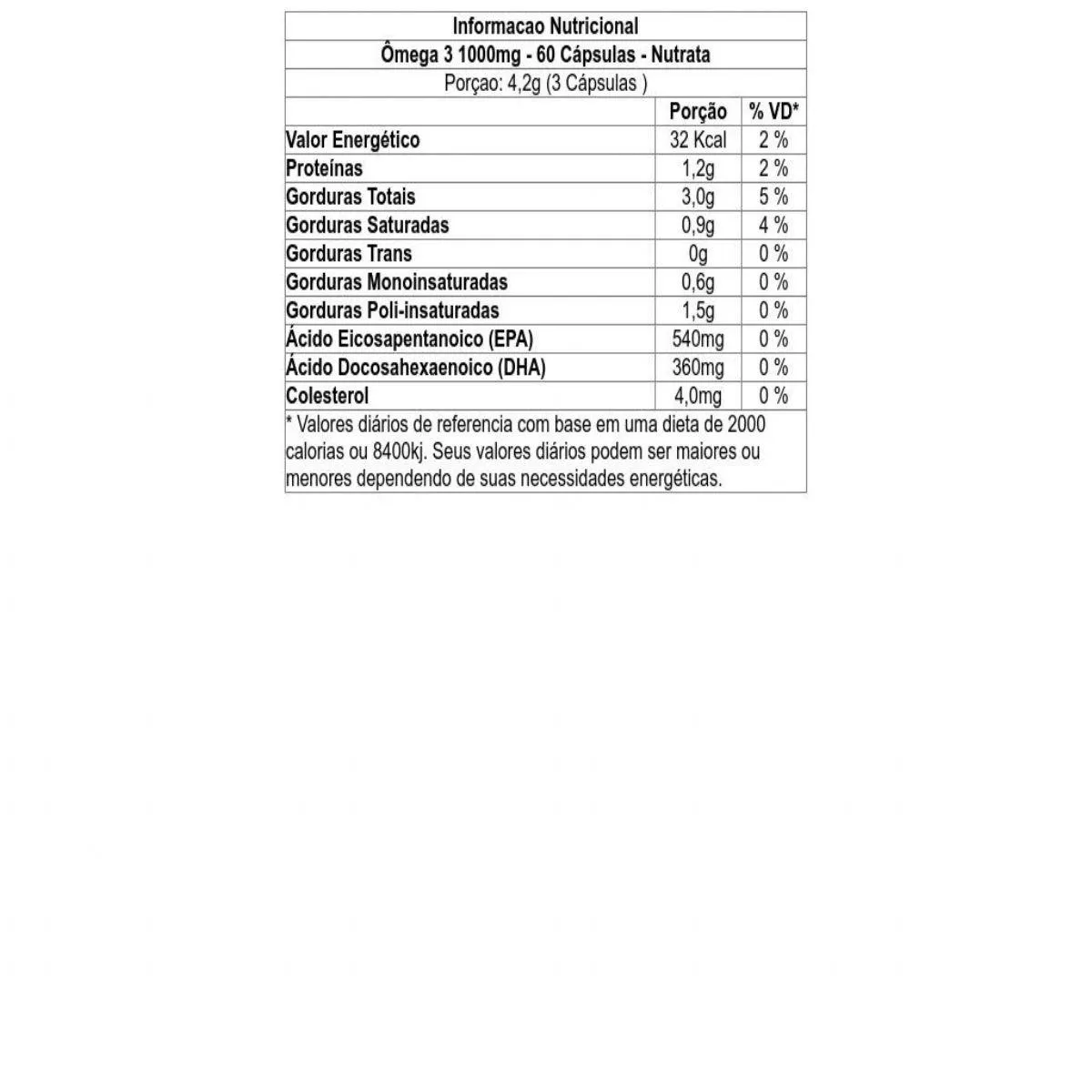 Informacao Nutricional

Ômega 3 1000mg - 60 Cápsulas - Nutrata

Porçao: 4,2g (3 Cápsulas )

| | Porção | % VD* |
|---|---|---|
| Valor Energético | 32 Kcal | 2 % |
| Proteínas | 1,2g | 2 % |
| Gorduras Totais | 3,0g | 5 % |
| Gorduras Saturadas | 0,9g | 4 % |
| Gorduras Trans | 0g | 0 % |
| Gorduras Monoinsaturadas | 0,6g | 0 % |
| Gorduras Poli-insaturadas | 1,5g | 0 % |
| Ácido Eicosapentanoico (EPA) | 540mg | 0 % |
| Ácido Docosahexaenoico (DHA) | 360mg | 0 % |
| Colesterol | 4,0mg | 0 % |

* Valores diários de referencia com base em uma dieta de 2000 calorias ou 8400kj. Seus valores diários podem ser maiores ou menores dependendo de suas necessidades energéticas.